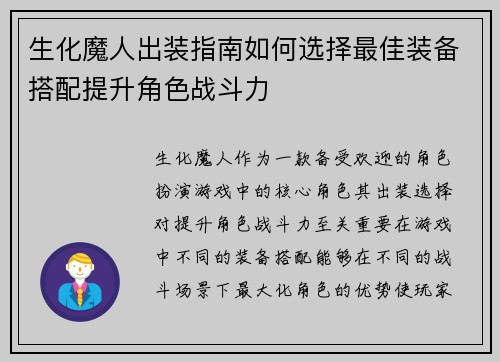 生化魔人出装指南如何选择最佳装备搭配提升角色战斗力

生化魔人作为一款备受欢迎的角色扮演游戏中的核心角色其出装选择对提升角色战斗力至关重要在游戏中不同的装备搭配能够在不同的战斗场景下最大化角色的优势使玩家